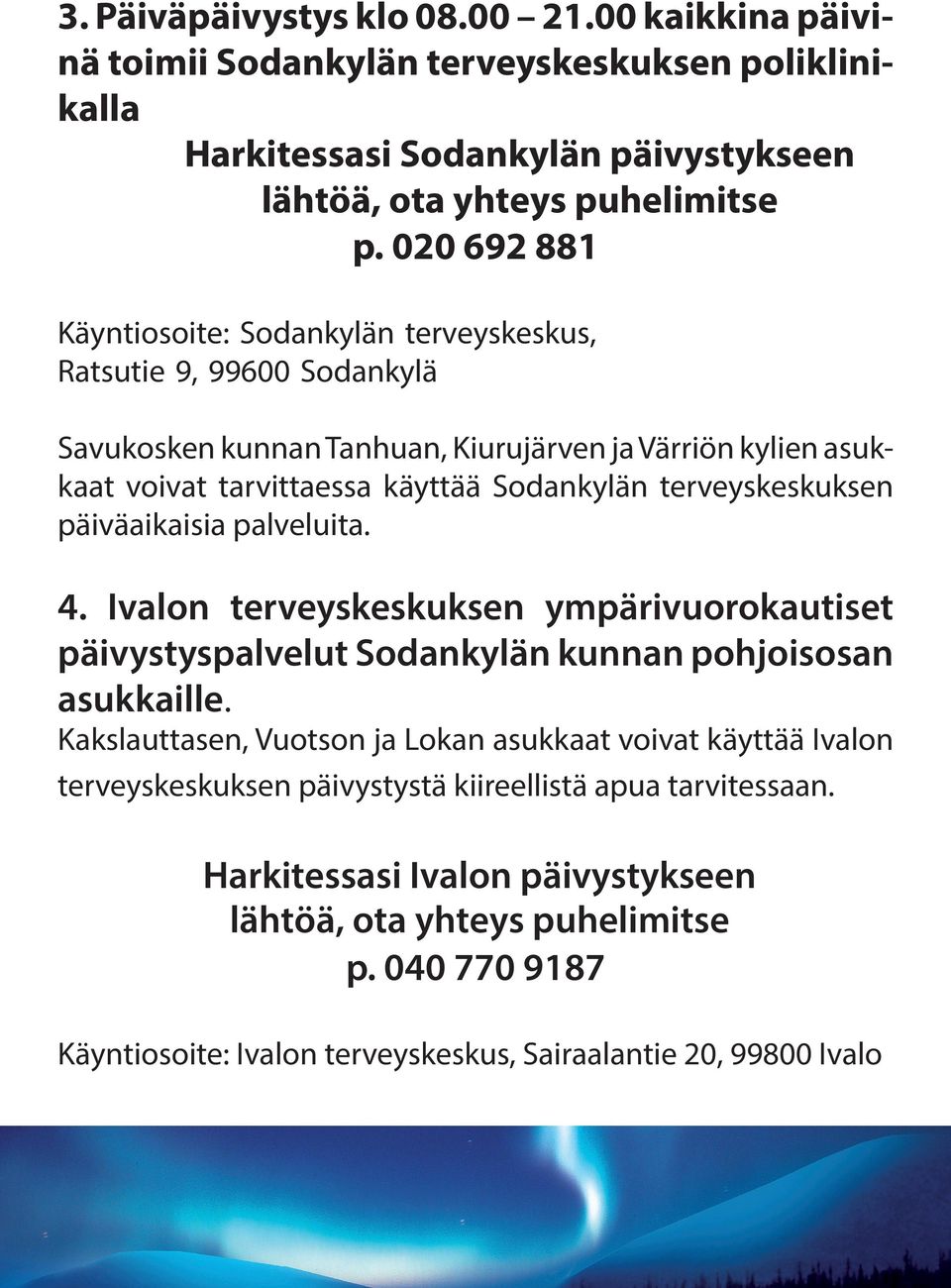 3. Päiväpäivystys klo 08.00 – 21.00 kaikkina päivinä toimii Sodankylän terveyskeskuksen poliklinikalla

Harkitessasi Sodankylän päivystykseen lähtöä, ota yhteys puhelimitse p. 020 692 881

Käyntiosoite: Sodankylän terveyskeskus, Ratsutie 9, 99600 Sodankylä

Savukosken kunnan Tanhuan, Kiurujärven ja Värriön kylien asukkaat voivat tarvittaessa käyttää Sodankylän terveyskeskuksen päiväaikaisia palveluita.

4. Ivalon terveyskeskuksen ympärivuorokautiset päivystyspalvelut Sodankylän kunnan pohjoisosan asukkaille.

Kakslauttasen, Vuotson ja Lokan asukkaat voivat käyttää Ivalon terveyskeskuksen päivystystä kiireellistä apua tarvitessaan.

Harkitessasi Ivalon päivystykseen lähtöä, ota yhteys puhelimitse p. 040 770 9187

Käyntiosoite: Ivalon terveyskeskus, Sairaalantie 20, 99800 Ivalo